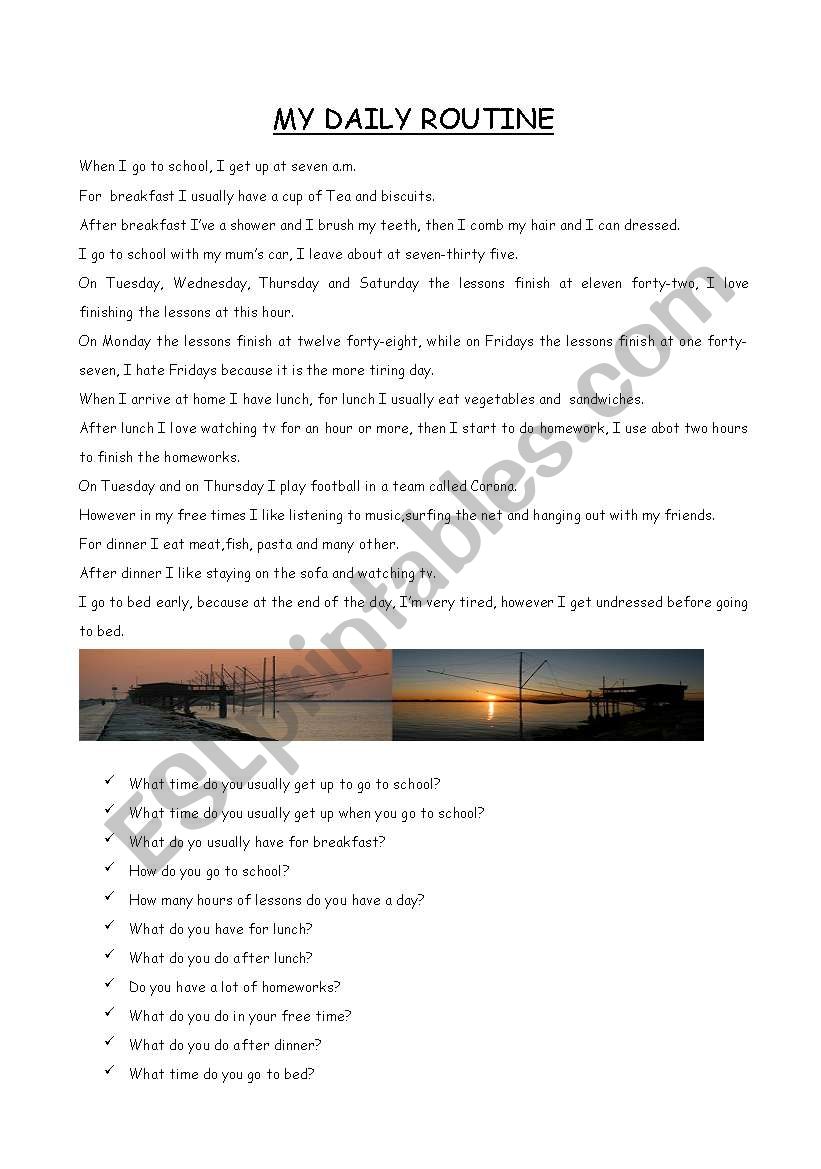 MY DAILY ROUTINE

When I go to school, I get up at seven a.m.

For breakfast I usually have a cup of Tea and biscuits.

After breakfast I've a shower and I brush my teeth, then I comb my hair and I can dressed.

I go to school with my mum's car, I leave about at seven-thirty five.

On Tuesday, Wednesday, Thursday and Saturday the lessons finish at eleven forty-two, I love finishing the lessons at this hour.

On Monday the lessons finish at twelve forty-eight, while on Fridays the lessons finish at one forty-seven, I hate Fridays because it is the more tiring day.

When I arrive at home I have lunch, for lunch I usually eat vegetables and sandwiches.

After lunch I love watching tv for an hour or more, then I start to do homework, I use abot two hours to finish the homeworks.

On Tuesday and on Thursday I play football in a team called Corona.

However in my free times I like listening to music,surfing the net and hanging out with my friends.

For dinner I eat meat,fish, pasta and many other.

After dinner I like staying on the sofa and watching tv.

I go to bed early, because at the end of the day, I'm very tired, however I get undressed before going to bed.

ESLprintables.com

✓ What time do you usually get up to go to school?
✓ What time do you usually get up when you go to school?
✓ What do yo usually have for breakfast?
✓ How do you go to school?
✓ How many hours of lessons do you have a day?
✓ What do you have for lunch?
✓ What do you do after lunch?
✓ Do you have a lot of homeworks?
✓ What do you do in your free time?
✓ What do you do after dinner?
✓ What time do you go to bed?